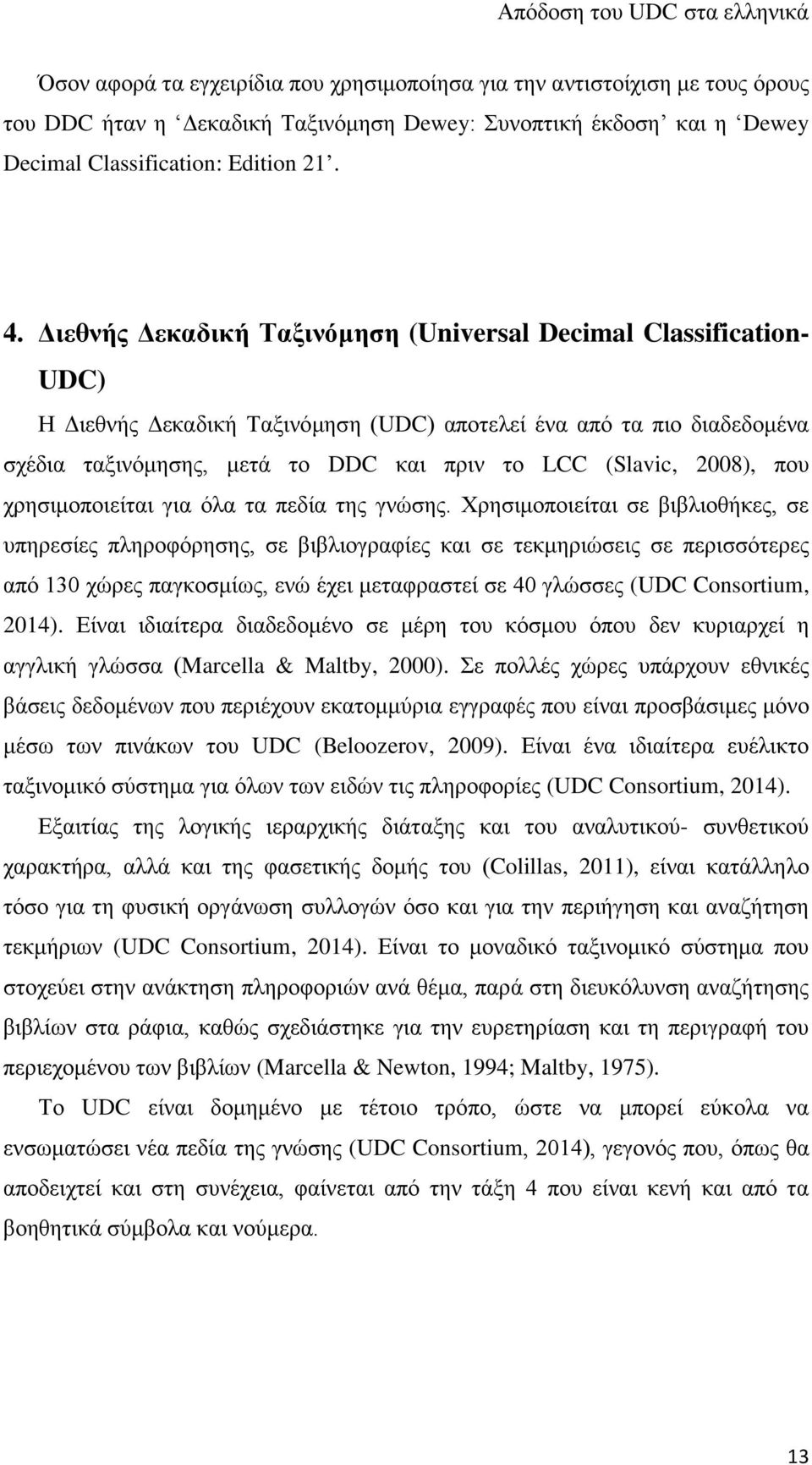 Απόδοση του UDC στα ελληνικά

Όσον αφορά τα εγχειρίδια που χρησιμοποίησα για την αντιστοίχιση με τους όρους του DDC ήταν η ‘Δεκαδική Ταξινόμηση Dewey: Συνοπτική έκδοση’ και η ‘Dewey Decimal Classification: Edition 21’.

4. Διεθνής Δεκαδική Ταξινόμηση (Universal Decimal Classification-UDC)

Η Διεθνής Δεκαδική Ταξινόμηση (UDC) αποτελεί ένα από τα πιο διαδεδομένα σχέδια ταξινόμησης, μετά το DDC και πριν το LCC (Slavic, 2008), που χρησιμοποιείται για όλα τα πεδία της γνώσης. Χρησιμοποιείται σε βιβλιοθήκες, σε υπηρεσίες πληροφόρησης, σε βιβλιογραφίες και σε τεκμηριώσεις σε περισσότερες από 130 χώρες παγκοσμίως, ενώ έχει μεταφραστεί σε 40 γλώσσες (UDC Consortium, 2014). Είναι ιδιαίτερα διαδεδομένο σε μέρη του κόσμου όπου δεν κυριαρχεί η αγγλική γλώσσα (Marcella & Maltby, 2000). Σε πολλές χώρες υπάρχουν εθνικές βάσεις δεδομένων που περιέχουν εκατομμύρια εγγραφές που είναι προσβάσιμες μόνο μέσω των πινάκων του UDC (Beloozerov, 2009). Είναι ένα ιδιαίτερα ευέλικτο ταξινομικό σύστημα για όλων των ειδών τις πληροφορίες (UDC Consortium, 2014).

Εξαιτίας της λογικής ιεραρχικής διάταξης και του αναλυτικού- συνθετικού χαρακτήρα, αλλά και της φασετικής δομής του (Colillas, 2011), είναι κατάλληλο τόσο για τη φυσική οργάνωση συλλογών όσο και για την περιήγηση και αναζήτηση τεκμήριων (UDC Consortium, 2014). Είναι το μοναδικό ταξινομικό σύστημα που στοχεύει στην ανάκτηση πληροφοριών ανά θέμα, παρά στη διευκόλυνση αναζήτησης βιβλίων στα ράφια, καθώς σχεδιάστηκε για την ευρετηρίαση και τη περιγραφή του περιεχομένου των βιβλίων (Marcella & Newton, 1994; Maltby, 1975).

Το UDC είναι δομημένο με τέτοιο τρόπο, ώστε να μπορεί εύκολα να ενσωματώσει νέα πεδία της γνώσης (UDC Consortium, 2014), γεγονός που, όπως θα αποδειχτεί και στη συνέχεια, φαίνεται από την τάξη 4 που είναι κενή και από τα βοηθητικά σύμβολα και νούμερα.

13